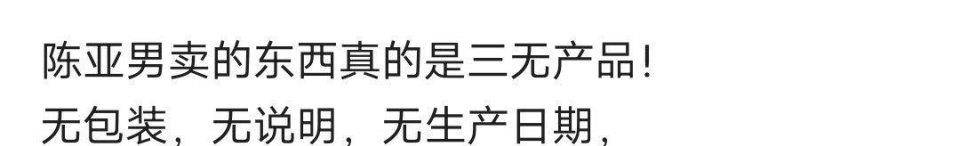 陈亚男卖的东西真的是三无产品!
无包装，无说明，无生产日期，